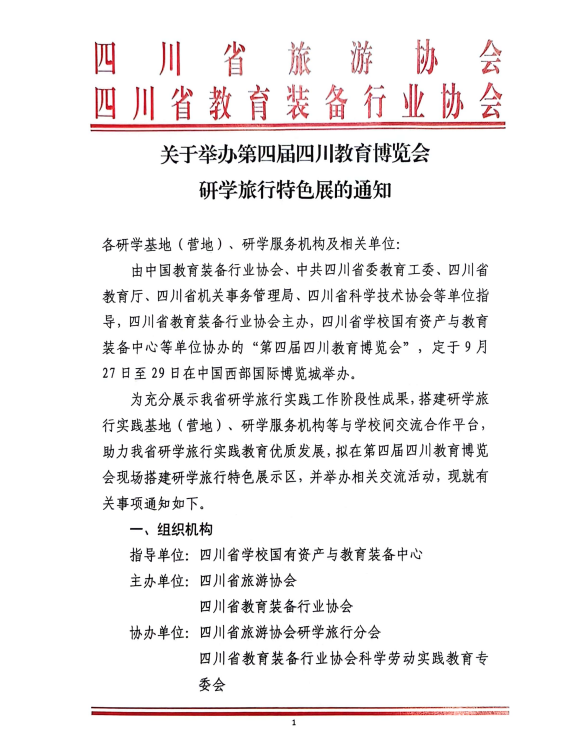 四川省旅游协会
四川省教育装备行业协会

关于举办第四届四川教育博览会
研学旅行特色展的通知

各研学基地（营地）、研学服务机构及相关单位：

由中国教育装备行业协会、中共四川省委教育工委、四川省教育厅、四川省机关事务管理局、四川省科学技术协会等单位指导，四川省教育装备行业协会主办，四川省学校国有资产与教育装备中心等单位协办的“第四届四川教育博览会”，定于9月27日至29日在中国西部国际博览城举办。

为充分展示我省研学旅行实践工作阶段性成果，搭建研学旅行实践基地（营地）、研学服务机构等与学校间交流合作平台，助力我省研学旅行实践教育优质发展，拟在第四届四川教育博览会现场搭建研学旅行特色展示区，并举办相关交流活动，现就有关事项通知如下。

一、组织机构

指导单位：四川省学校国有资产与教育装备中心

主办单位：四川省旅游协会

四川省教育装备行业协会

协办单位：四川省旅游协会研学旅行分会

四川省教育装备行业协会科学劳动实践教育专委会

1